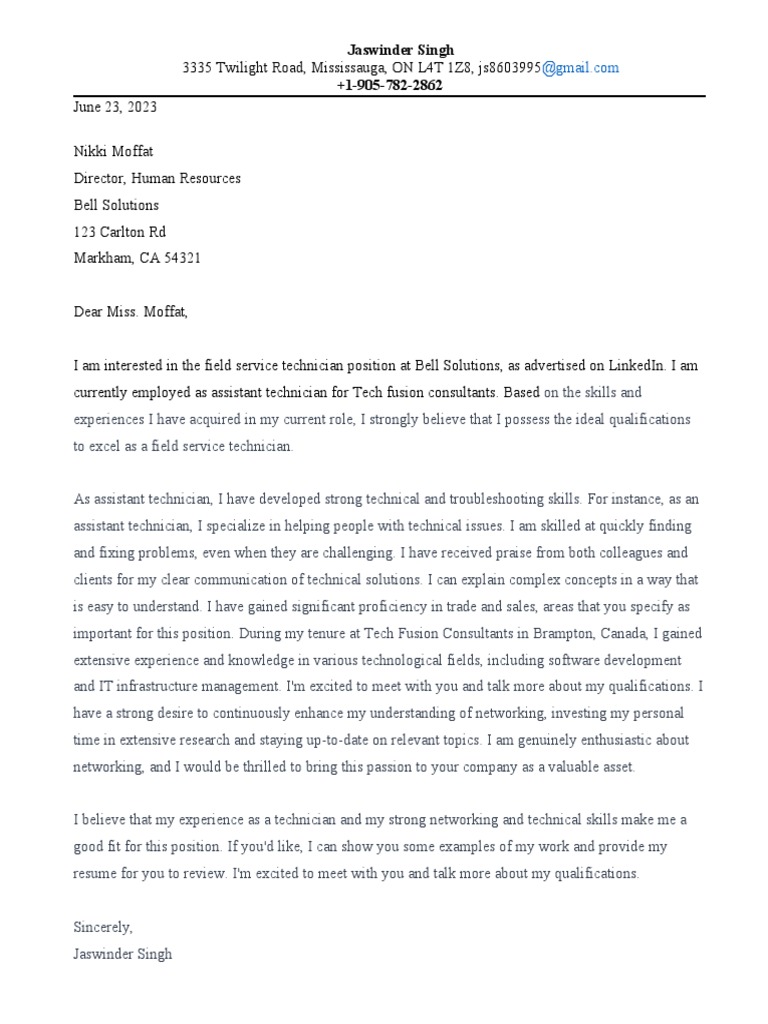 Jaswinder Singh
3335 Twilight Road, Mississauga, ON L4T 1Z8, js8603995@gmail.com
+1-905-782-2862

June 23, 2023

Nikki Moffat
Director, Human Resources
Bell Solutions
123 Carlton Rd
Markham, CA 54321

Dear Miss. Moffat,

I am interested in the field service technician position at Bell Solutions, as advertised on LinkedIn. I am currently employed as assistant technician for Tech fusion consultants. Based on the skills and experiences I have acquired in my current role, I strongly believe that I possess the ideal qualifications to excel as a field service technician.

As assistant technician, I have developed strong technical and troubleshooting skills. For instance, as an assistant technician, I specialize in helping people with technical issues. I am skilled at quickly finding and fixing problems, even when they are challenging. I have received praise from both colleagues and clients for my clear communication of technical solutions. I can explain complex concepts in a way that is easy to understand. I have gained significant proficiency in trade and sales, areas that you specify as important for this position. During my tenure at Tech Fusion Consultants in Brampton, Canada, I gained extensive experience and knowledge in various technological fields, including software development and IT infrastructure management. I'm excited to meet with you and talk more about my qualifications. I have a strong desire to continuously enhance my understanding of networking, investing my personal time in extensive research and staying up-to-date on relevant topics. I am genuinely enthusiastic about networking, and I would be thrilled to bring this passion to your company as a valuable asset.

I believe that my experience as a technician and my strong networking and technical skills make me a good fit for this position. If you'd like, I can show you some examples of my work and provide my resume for you to review. I'm excited to meet with you and talk more about my qualifications.

Sincerely,
Jaswinder Singh